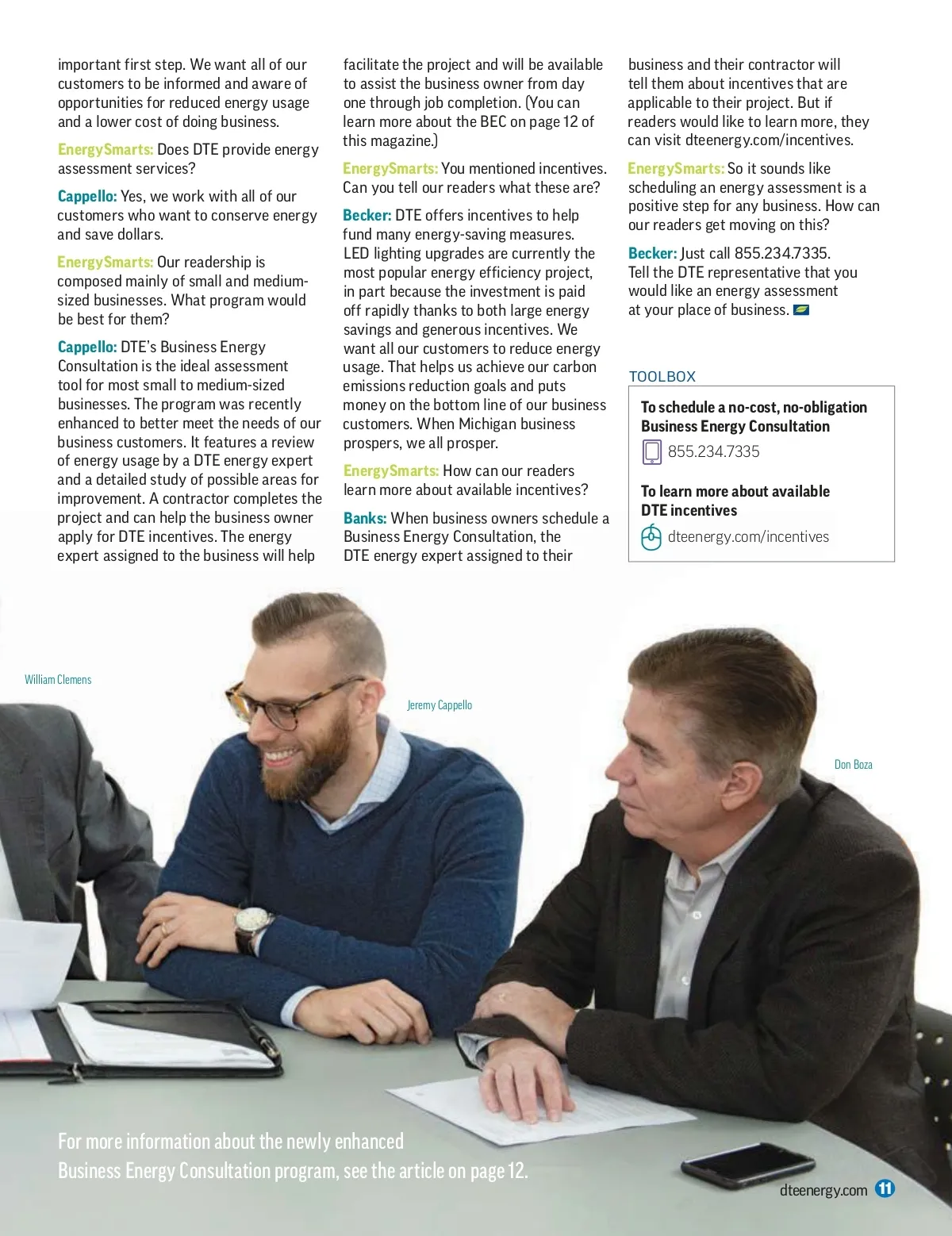 important first step. We want all of our customers to be informed and aware of opportunities for reduced energy usage and a lower cost of doing business.

EnergySmarts: Does DTE provide energy assessment services?

Cappello: Yes, we work with all of our customers who want to conserve energy and save dollars.

EnergySmarts: Our readership is composed mainly of small and medium-sized businesses. What program would be best for them?

Cappello: DTE's Business Energy Consultation is the ideal assessment tool for most small to medium-sized businesses. The program was recently enhanced to better meet the needs of our business customers. It features a review of energy usage by a DTE energy expert and a detailed study of possible areas for improvement. A contractor completes the project and can help the business owner apply for DTE incentives. The energy expert assigned to the business will help facilitate the project and will be available to assist the business owner from day one through job completion. (You can learn more about the BEC on page 12 of this magazine.)

EnergySmarts: You mentioned incentives. Can you tell our readers what these are?

Becker: DTE offers incentives to help fund many energy-saving measures. LED lighting upgrades are currently the most popular energy efficiency project, in part because the investment is paid off rapidly thanks to both large energy savings and generous incentives. We want all our customers to reduce energy usage. That helps us achieve our carbon emissions reduction goals and puts money on the bottom line of our business customers. When Michigan business prospers, we all prosper.

EnergySmarts: How can our readers learn more about available incentives?

Banks: When business owners schedule a Business Energy Consultation, the DTE energy expert assigned to their business and their contractor will tell them about incentives that are applicable to their project. But if readers would like to learn more, they can visit dteenergy.com/incentives.

EnergySmarts: So it sounds like scheduling an energy assessment is a positive step for any business. How can our readers get moving on this?

Becker: Just call 855.234.7335. Tell the DTE representative that you would like an energy assessment at your place of business.

TOOLBOX

To schedule a no-cost, no-obligation Business Energy Consultation
855.234.7335

To learn more about available DTE incentives
dteenergy.com/incentives

William Clemens

Jeremy Cappello

Don Boza

For more information about the newly enhanced Business Energy Consultation program, see the article on page 12.

dteenergy.com 11